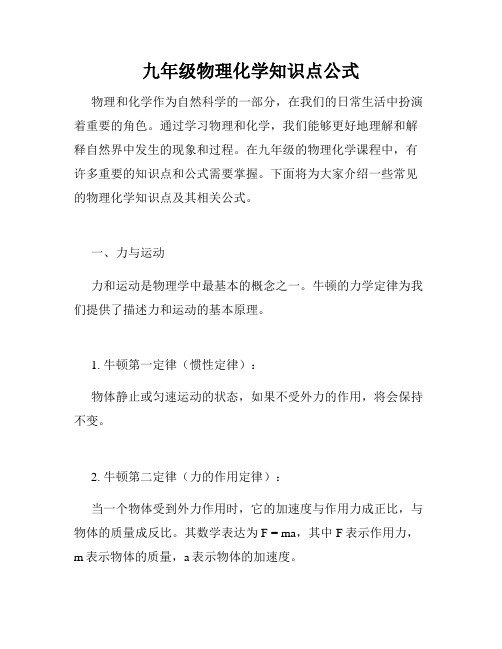 九年级物理化学知识点公式

物理和化学作为自然科学的一部分，在我们的日常生活中扮演着重要的角色。通过学习物理和化学，我们能够更好地理解和解释自然界中发生的现象和过程。在九年级的物理化学课程中，有许多重要的知识点和公式需要掌握。下面将为大家介绍一些常见的物理化学知识点及其相关公式。

一、力与运动

力和运动是物理学中最基本的概念之一。牛顿的力学定律为我们提供了描述力和运动的基本原理。

1. 牛顿第一定律（惯性定律）：

物体静止或匀速运动的状态，如果不受外力的作用，将会保持不变。

2. 牛顿第二定律（力的作用定律）：

当一个物体受到外力作用时，它的加速度与作用力成正比，与物体的质量成反比。其数学表达为 $F = ma$，其中 F 表示作用力，m 表示物体的质量，a 表示物体的加速度。